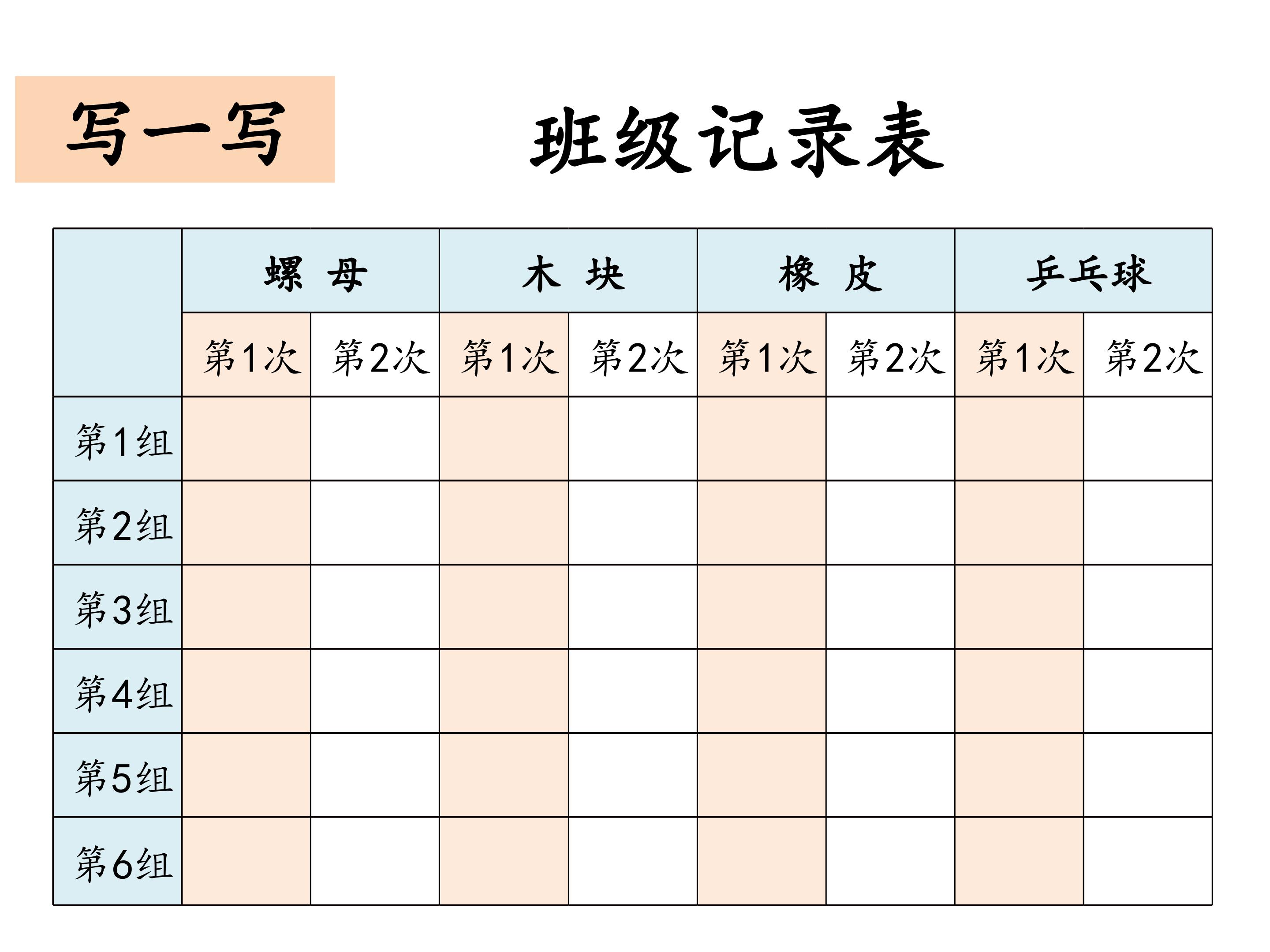 写一写

班级记录表

| | 螺 母 | | 木 块 | | 橡 皮 | | 乒乓球 | |
|---|---|---|---|---|---|---|---|---|
| | 第1次 | 第2次 | 第1次 | 第2次 | 第1次 | 第2次 | 第1次 | 第2次 |
| 第1组 | | | | | | | | |
| 第2组 | | | | | | | | |
| 第3组 | | | | | | | | |
| 第4组 | | | | | | | | |
| 第5组 | | | | | | | | |
| 第6组 | | | | | | | | |